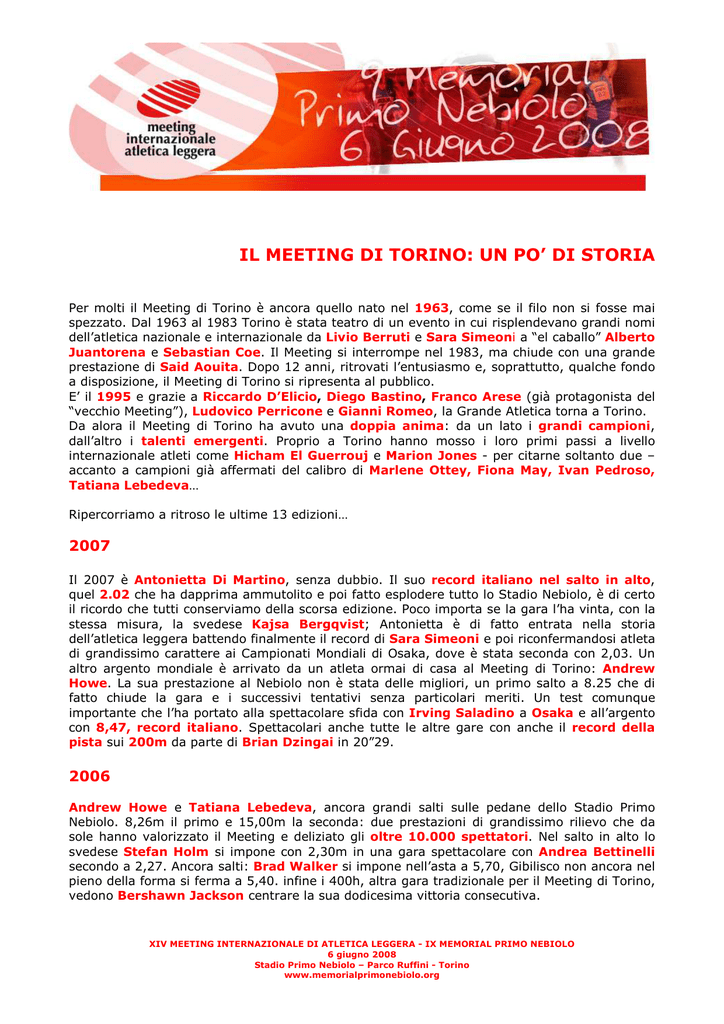 meeting internazionale atletica leggera

9° Memorial Primo Nebiolo 6 Giugno 2008

IL MEETING DI TORINO: UN PO' DI STORIA

Per molti il Meeting di Torino è ancora quello nato nel 1963, come se il filo non si fosse mai spezzato. Dal 1963 al 1983 Torino è stata teatro di un evento in cui risplendevano grandi nomi dell'atletica nazionale e internazionale da Livio Berruti e Sara Simeoni a "el caballo" Alberto Juantorena e Sebastian Coe. Il Meeting si interrompe nel 1983, ma chiude con una grande prestazione di Said Aouita. Dopo 12 anni, ritrovati l'entusiasmo e, soprattutto, qualche fondo a disposizione, il Meeting di Torino si ripresenta al pubblico.
E' il 1995 e grazie a Riccardo D'Elicio, Diego Bastino, Franco Arese (già protagonista del "vecchio Meeting"), Ludovico Perricone e Gianni Romeo, la Grande Atletica torna a Torino.
Da alora il Meeting di Torino ha avuto una doppia anima: da un lato i grandi campioni, dall'altro i talenti emergenti. Proprio a Torino hanno mosso i loro primi passi a livello internazionale atleti come Hicham El Guerrouj e Marion Jones - per citarne soltanto due – accanto a campioni già affermati del calibro di Marlene Ottey, Fiona May, Ivan Pedroso, Tatiana Lebedeva…

Ripercorriamo a ritroso le ultime 13 edizioni…

2007

Il 2007 è Antonietta Di Martino, senza dubbio. Il suo record italiano nel salto in alto, quel 2.02 che ha dapprima ammutolito e poi fatto esplodere tutto lo Stadio Nebiolo, è di certo il ricordo che tutti conserviamo della scorsa edizione. Poco importa se la gara l'ha vinta, con la stessa misura, la svedese Kajsa Bergqvist; Antonietta è di fatto entrata nella storia dell'atletica leggera battendo finalmente il record di Sara Simeoni e poi riconfermandosi atleta di grandissimo carattere ai Campionati Mondiali di Osaka, dove è stata seconda con 2,03. Un altro argento mondiale è arrivato da un atleta ormai di casa al Meeting di Torino: Andrew Howe. La sua prestazione al Nebiolo non è stata delle migliori, un primo salto a 8.25 che di fatto chiude la gara e i successivi tentativi senza particolari meriti. Un test comunque importante che l'ha portato alla spettacolare sfida con Irving Saladino a Osaka e all'argento con 8,47, record italiano. Spettacolari anche tutte le altre gare con anche il record della pista sui 200m da parte di Brian Dzingai in 20"29.

2006

Andrew Howe e Tatiana Lebedeva, ancora grandi salti sulle pedane dello Stadio Primo Nebiolo. 8,26m il primo e 15,00m la seconda: due prestazioni di grandissimo rilievo che da sole hanno valorizzato il Meeting e deliziato gli oltre 10.000 spettatori. Nel salto in alto lo svedese Stefan Holm si impone con 2,30m in una gara spettacolare con Andrea Bettinelli secondo a 2,27. Ancora salti: Brad Walker si impone nell'asta a 5,70, Gibilisco non ancora nel pieno della forma si ferma a 5,40. infine i 400h, altra gara tradizionale per il Meeting di Torino, vedono Bershawn Jackson centrare la sua dodicesima vittoria consecutiva.

XIV MEETING INTERNAZIONALE DI ATLETICA LEGGERA - IX MEMORIAL PRIMO NEBIOLO
6 giugno 2008
Stadio Primo Nebiolo – Parco Ruffini - Torino
www.memorialprimonebiolo.org